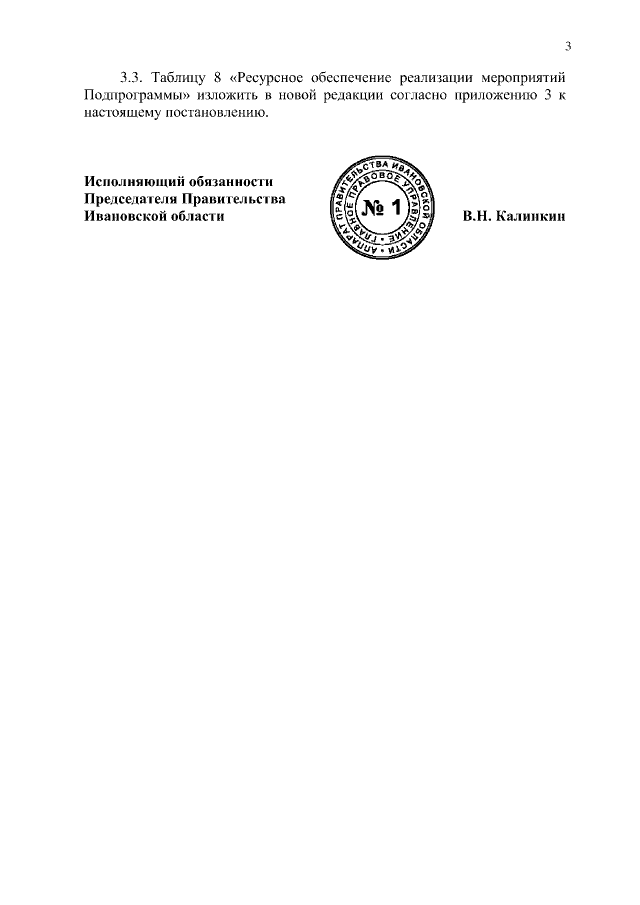 3

3.3. Таблицу 8 «Ресурсное обеспечение реализации мероприятий Подпрограммы» изложить в новой редакции согласно приложению 3 к настоящему постановлению.

Исполняющий обязанности
Председателя Правительства
Ивановской области

АППАРАТ ПРАВИТЕЛЬСТВА ИВАНОВСКОЙ ОБЛАСТИ
ГЛАВНОЕ ПРАВОВОЕ УПРАВЛЕНИЕ
№ 1

В.Н. Калинкин